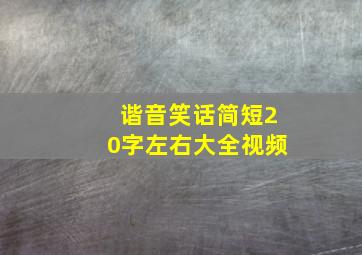 谐音笑话简短20字左右大全视频